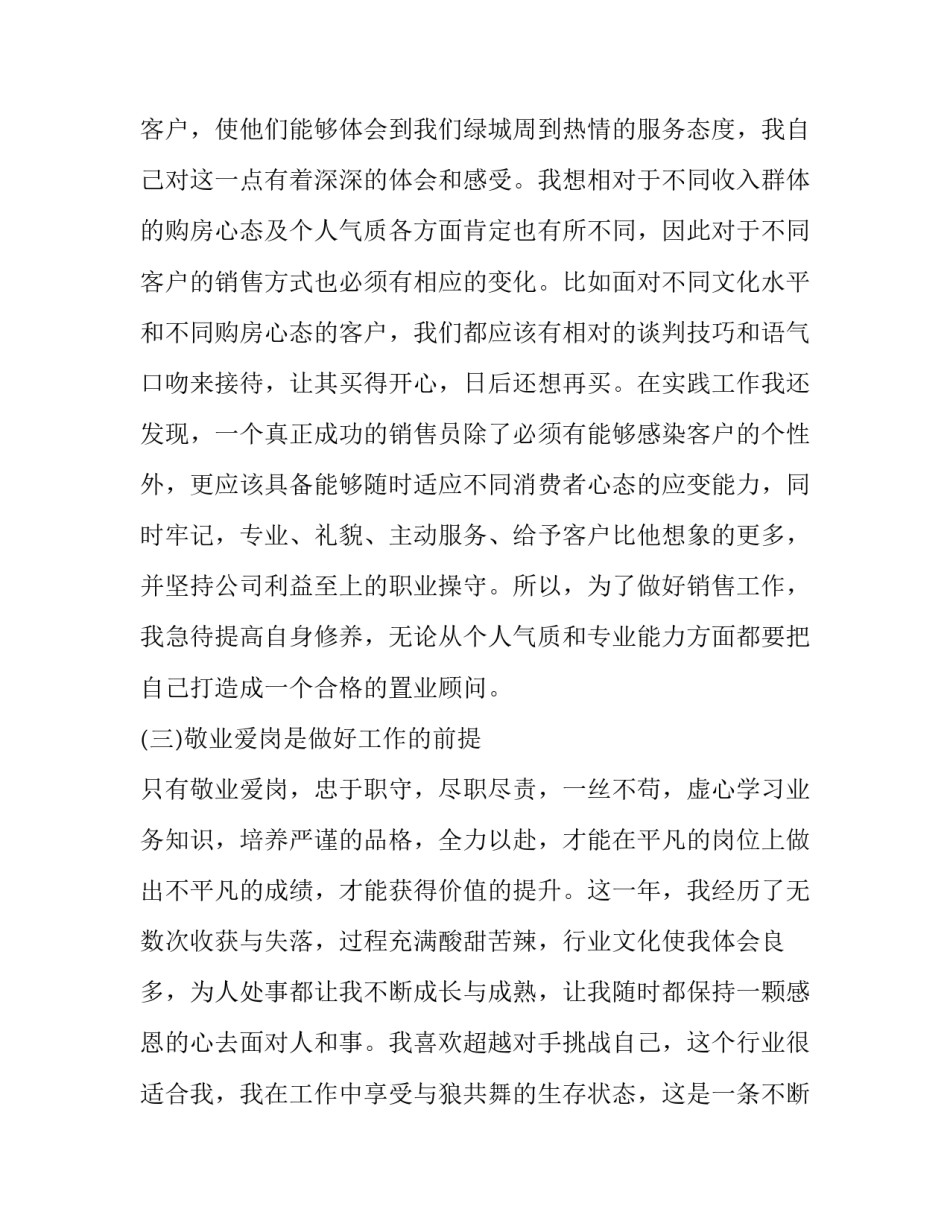 客户，使他们能够体会到我们绿城周到热情的服务态度，我自己对这一点有着深深的体会和感受。我想相对于不同收入群体的购房心态及个人气质各方面肯定也有所不同，因此对于不同客户的销售方式也必须有相应的变化。比如面对不同文化水平和不同购房心态的客户，我们都应该有相对的谈判技巧和语气口吻来接待，让其买得开心，日后还想再买。在实践工作我还发现，一个真正成功的销售员除了必须有能够感染客户的个性外，更应该具备能够随时适应不同消费者心态的应变能力，同时牢记，专业、礼貌、主动服务、给予客户比他想象的更多，并坚持公司利益至上的职业操守。所以，为了做好销售工作，我急待提高自身修养，无论从个人气质和专业能力方面都要把自己打造成一个合格的置业顾问。

(三)敬业爱岗是做好工作的前提

只有敬业爱岗，忠于职守，尽职尽责，一丝不苟，虚心学习业务知识，培养严谨的品格，全力以赴，才能在平凡的岗位上做出不平凡的成绩，才能获得价值的提升。这一年，我经历了无数次收获与失落，过程充满酸甜苦辣，行业文化使我体会良多，为人处事都让我不断成长与成熟，让我随时都保持一颗感恩的心去面对人和事。我喜欢超越对手挑战自己，这个行业很适合我，我在工作中享受与狼共舞的生存状态，这是一条不断